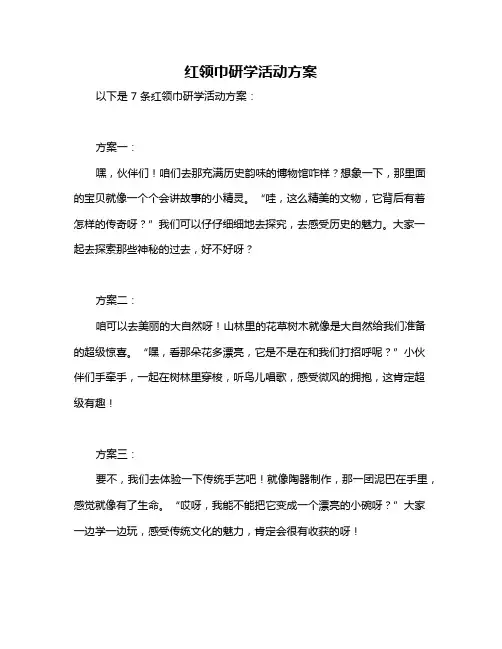 红领巾研学活动方案

以下是 7 条红领巾研学活动方案：

方案一：

嘿，伙伴们！咱们去那充满历史韵味的博物馆咋样？想象一下，那里面的宝贝就像一个个会讲故事的小精灵。“哇，这么精美的文物，它背后有着怎样的传奇呀？”我们可以仔仔细细地去探究，去感受历史的魅力。大家一起去探索那些神秘的过去，好不好呀？

方案二：

咱可以去美丽的大自然呀！山林里的花草树木就像是大自然给我们准备的超级惊喜。“嘿，看那朵花多漂亮，它是不是在和我们打招呼呢？”小伙伴们手牵手，一起在树林里穿梭，听鸟儿唱歌，感受微风的拥抱，这肯定超级有趣！

方案三：

要不，我们去体验一下传统手艺吧！就像陶器制作，那一团泥巴在手里，感觉就像有了生命。“哎呀，我能不能把它变成一个漂亮的小碗呀？”大家一边学一边玩，感受传统文化的魅力，肯定会很有收获的呀！